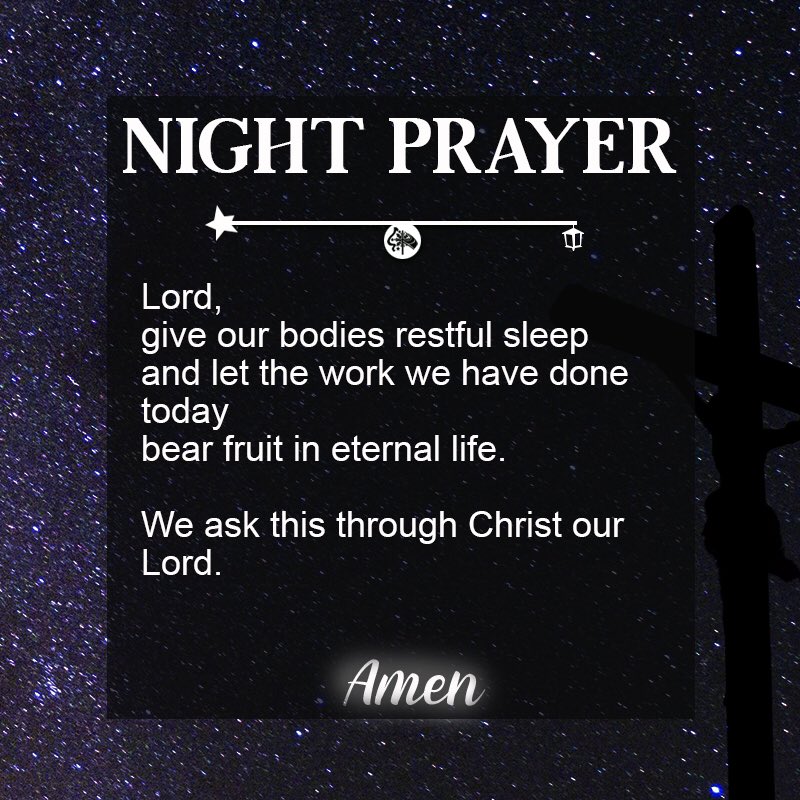 NIGHT PRAYER

Lord,
give our bodies restful sleep
and let the work we have done today
bear fruit in eternal life.

We ask this through Christ our Lord.

Amen